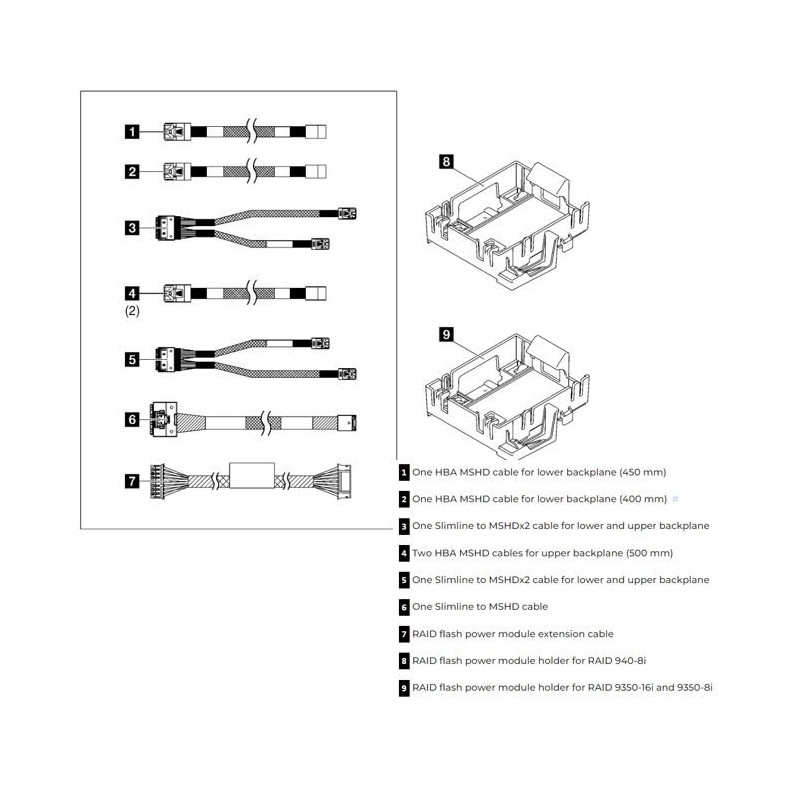 1
2
3
4
(2)
5
6
7
8
9

1 One HBA MSHD cable for lower backplane (450 mm)

2 One HBA MSHD cable for lower backplane (400 mm)

3 One Slimline to MSHDx2 cable for lower and upper backplane

4 Two HBA MSHD cables for upper backplane (500 mm)

5 One Slimline to MSHDx2 cable for lower and upper backplane

6 One Slimline to MSHD cable

7 RAID flash power module extension cable

8 RAID flash power module holder for RAID 940-8i

9 RAID flash power module holder for RAID 9350-16i and 9350-8i